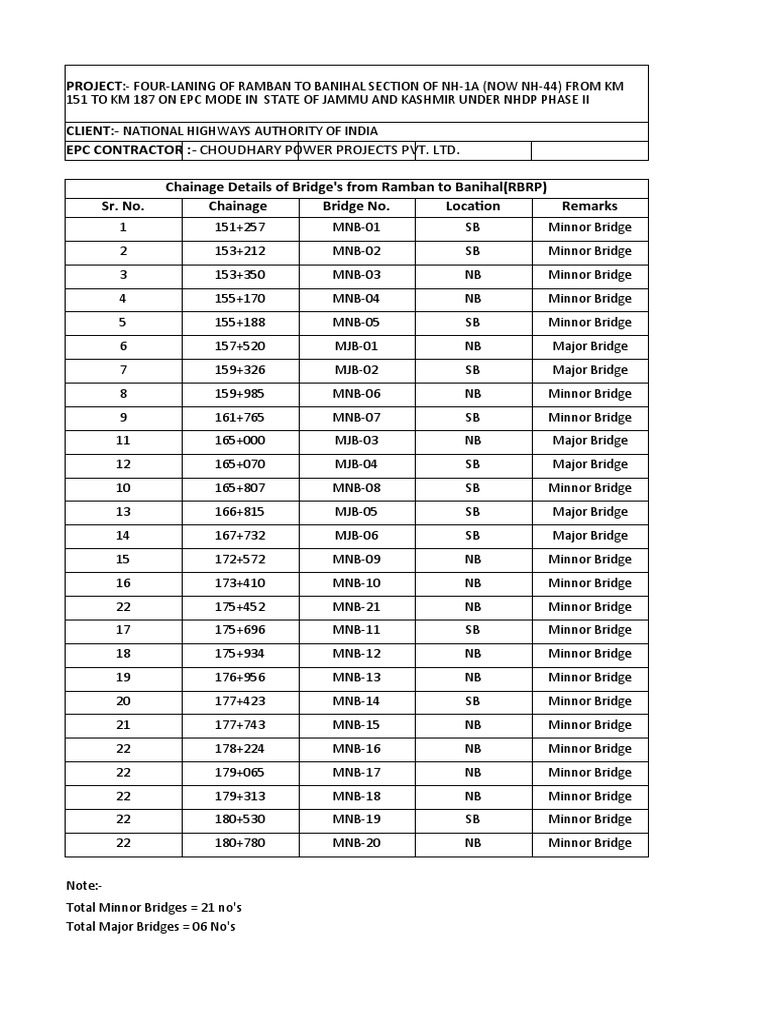 PROJECT:- FOUR-LANING OF RAMBAN TO BANIHAL SECTION OF NH-1A (NOW NH-44) FROM KM 151 TO KM 187 ON EPC MODE IN STATE OF JAMMU AND KASHMIR UNDER NHDP PHASE II

CLIENT:- NATIONAL HIGHWAYS AUTHORITY OF INDIA

EPC CONTRACTOR :- CHOUDHARY POWER PROJECTS PVT. LTD.

Chainage Details of Bridge's from Ramban to Banihal(RBRP)

| Sr. No. | Chainage | Bridge No. | Location | Remarks |
|---|---|---|---|---|
| 1 | 151+257 | MNB-01 | SB | Minnor Bridge |
| 2 | 153+212 | MNB-02 | SB | Minnor Bridge |
| 3 | 153+350 | MNB-03 | NB | Minnor Bridge |
| 4 | 155+170 | MNB-04 | NB | Minnor Bridge |
| 5 | 155+188 | MNB-05 | SB | Minnor Bridge |
| 6 | 157+520 | MJB-01 | NB | Major Bridge |
| 7 | 159+326 | MJB-02 | SB | Major Bridge |
| 8 | 159+985 | MNB-06 | NB | Minnor Bridge |
| 9 | 161+765 | MNB-07 | SB | Minnor Bridge |
| 11 | 165+000 | MJB-03 | NB | Major Bridge |
| 12 | 165+070 | MJB-04 | SB | Major Bridge |
| 10 | 165+807 | MNB-08 | SB | Minnor Bridge |
| 13 | 166+815 | MJB-05 | SB | Major Bridge |
| 14 | 167+732 | MJB-06 | SB | Major Bridge |
| 15 | 172+572 | MNB-09 | NB | Minnor Bridge |
| 16 | 173+410 | MNB-10 | NB | Minnor Bridge |
| 22 | 175+452 | MNB-21 | NB | Minnor Bridge |
| 17 | 175+696 | MNB-11 | SB | Minnor Bridge |
| 18 | 175+934 | MNB-12 | NB | Minnor Bridge |
| 19 | 176+956 | MNB-13 | NB | Minnor Bridge |
| 20 | 177+423 | MNB-14 | SB | Minnor Bridge |
| 21 | 177+743 | MNB-15 | NB | Minnor Bridge |
| 22 | 178+224 | MNB-16 | NB | Minnor Bridge |
| 22 | 179+065 | MNB-17 | NB | Minnor Bridge |
| 22 | 179+313 | MNB-18 | NB | Minnor Bridge |
| 22 | 180+530 | MNB-19 | SB | Minnor Bridge |
| 22 | 180+780 | MNB-20 | NB | Minnor Bridge |

Note:-

Total Minnor Bridges = 21 no's
Total Major Bridges = 06 No's